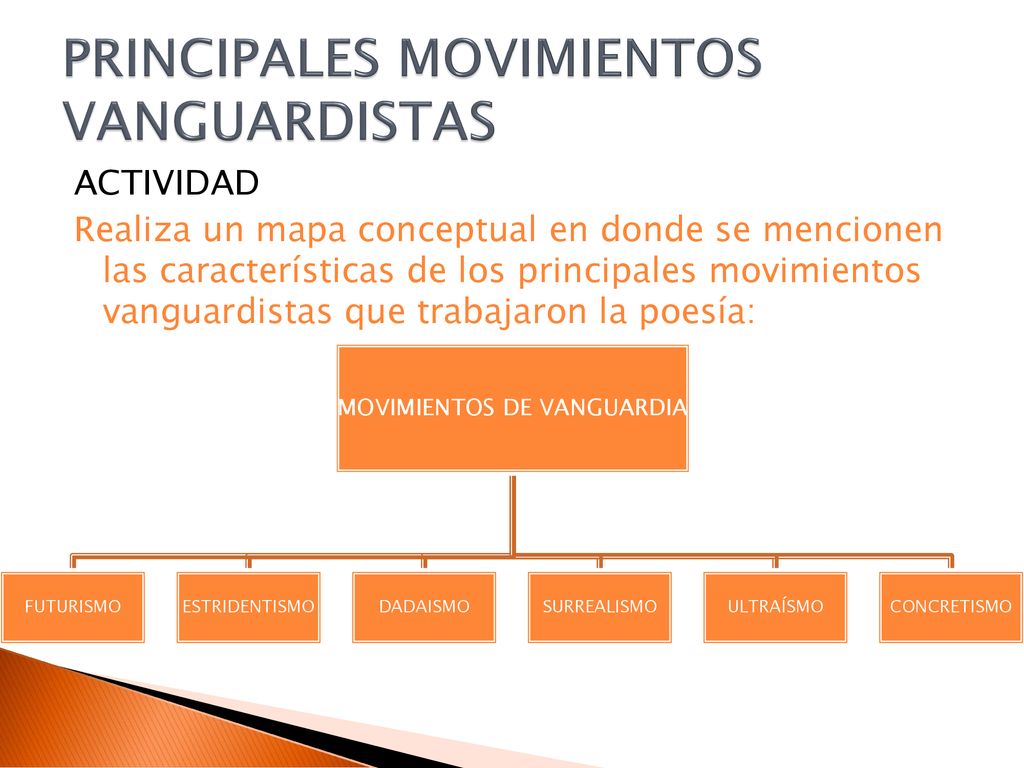 PRINCIPALES MOVIMIENTOS VANGUARDISTAS

ACTIVIDAD

Realiza un mapa conceptual en donde se mencionen las características de los principales movimientos vanguardistas que trabajaron la poesía:

MOVIMIENTOS DE VANGUARDIA

FUTURISMO

ESTRIDENTISMO

DADAISMO

SURREALISMO

ULTRAÍSMO

CONCRETISMO